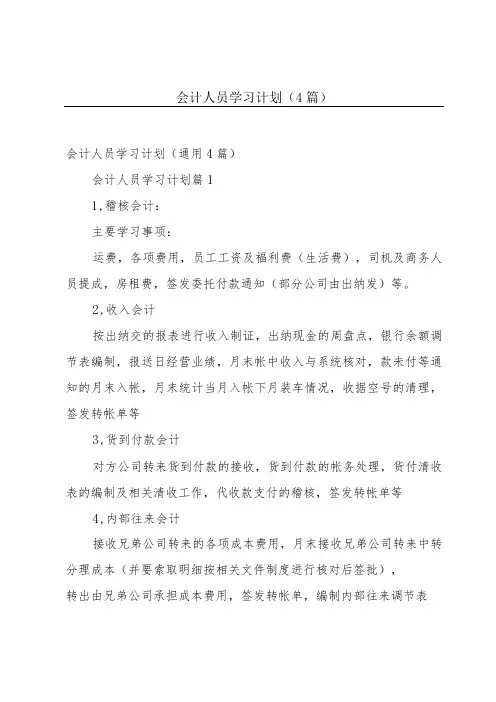 会计人员学习计划（4篇）

会计人员学习计划（通用4篇）

会计人员学习计划篇1

1,稽核会计：

主要学习事项：

运费，各项费用，员工工资及福利费（生活费），司机及商务人员提成，房租费，签发委托付款通知（部分公司由出纳发）等。

2,收入会计

按出纳交的报表进行收入制证，出纳现金的周盘点，银行余额调节表编制，报送日经营业绩，月末帐中收入与系统核对，款未付等通知的月末入帐，月末统计当月入帐下月装车情况，收据空号的清理，签发转帐单等

3,货到付款会计

对方公司转来货到付款的接收，货到付款的帐务处理，货付清收表的编制及相关清收工作，代收款支付的稽核，签发转帐单等

4,内部往来会计

接收兄弟公司转来的各项成本费用，月末接收兄弟公司转来中转分理成本（并要索取明细按相关文件制度进行核对后签批），

转出由兄弟公司承担成本费用，签发转帐单，编制内部往来调节表